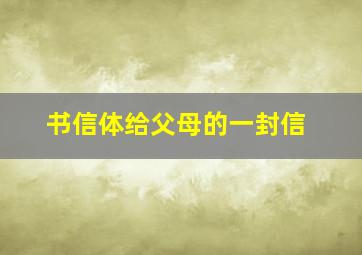 书信体给父母的一封信